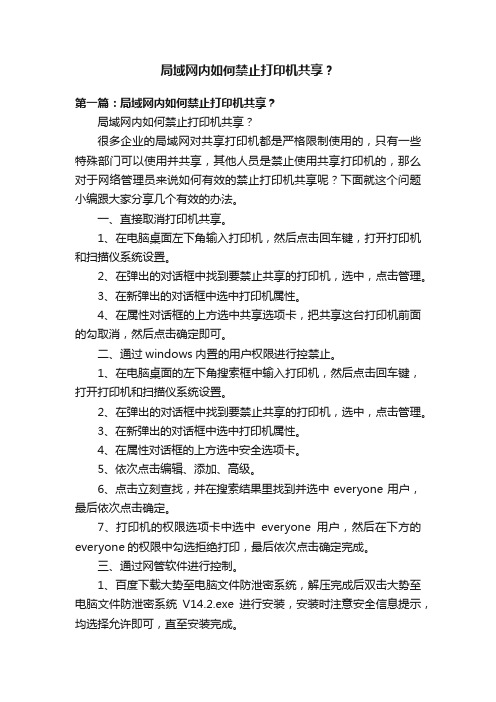 局域网内如何禁止打印机共享？

第一篇：局域网内如何禁止打印机共享？

局域网内如何禁止打印机共享？

很多企业的局域网对共享打印机都是严格限制使用的，只有一些特殊部门可以使用并共享，其他人员是禁止使用共享打印机的，那么对于网络管理员来说如何有效的禁止打印机共享呢？下面就这个问题小编跟大家分享几个有效的办法。

一、直接取消打印机共享。

1、在电脑桌面左下角输入打印机，然后点击回车键，打开打印机和扫描仪系统设置。

2、在弹出的对话框中找到要禁止共享的打印机，选中，点击管理。

3、在新弹出的对话框中选中打印机属性。

4、在属性对话框的上方选中共享选项卡，把共享这台打印机前面的勾取消，然后点击确定即可。

二、通过 windows 内置的用户权限进行控禁止。

1、在电脑桌面的左下角搜索框中输入打印机，然后点击回车键，打开打印机和扫描仪系统设置。

2、在弹出的对话框中找到要禁止共享的打印机，选中，点击管理。

3、在新弹出的对话框中选中打印机属性。

4、在属性对话框的上方选中安全选项卡。

5、依次点击编辑、添加、高级。

6、点击立刻查找，并在搜索结果里找到并选中 everyone 用户，最后依次点击确定。

7、打印机的权限选项卡中选中 everyone 用户，然后在下方的 everyone 的权限中勾选拒绝打印，最后依次点击确定完成。

三、通过网管软件进行控制。

1、百度下载大势至电脑文件防泄密系统，解压完成后双击大势至电脑文件防泄密系统 V14.2.exe 进行安装，安装时注意安全信息提示，均选择允许即可，直至安装完成。